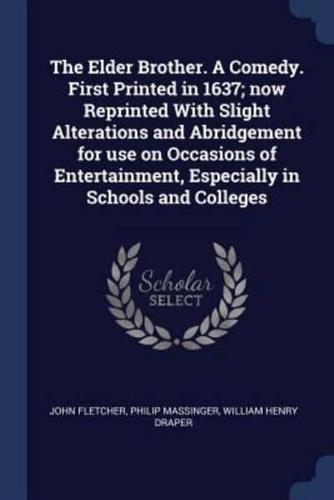 The Elder Brother. A Comedy. First Printed in 1637; now Reprinted With Slight Alterations and Abridgement for use on Occasions of Entertainment, Especially in Schools and Colleges

Scholar SELECT

JOHN FLETCHER, PHILIP MASSINGER, WILLIAM HENRY DRAPER